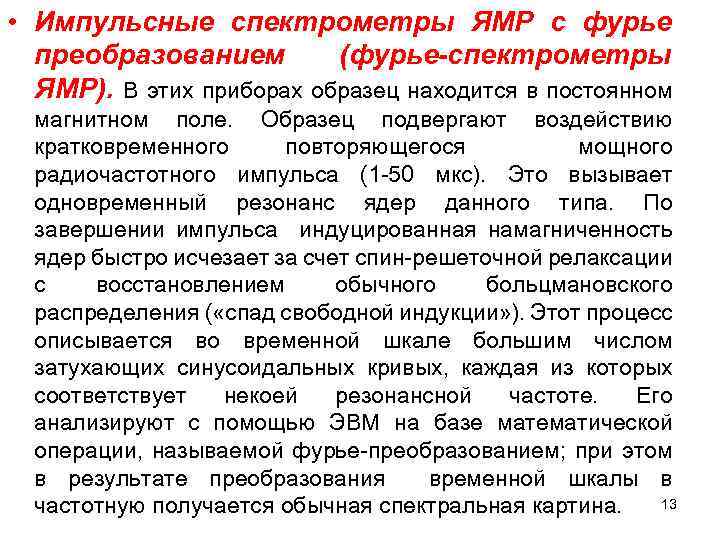 • Импульсные спектрометры ЯМР с фурье преобразованием (фурье-спектрометры ЯМР). В этих приборах образец находится в постоянном магнитном поле. Образец подвергают воздействию кратковременного повторяющегося мощного радиочастотного импульса (1-50 мкс). Это вызывает одновременный резонанс ядер данного типа. По завершении импульса индуцированная намагниченность ядер быстро исчезает за счет спин-решеточной релаксации с восстановлением обычного больцмановского распределения («спад свободной индукции»). Этот процесс описывается во временной шкале большим числом затухающих синусоидальных кривых, каждая из которых соответствует некоей резонансной частоте. Его анализируют с помощью ЭВМ на базе математической операции, называемой фурье-преобразованием; при этом в результате преобразования временной шкалы в частотную получается обычная спектральная картина.

13